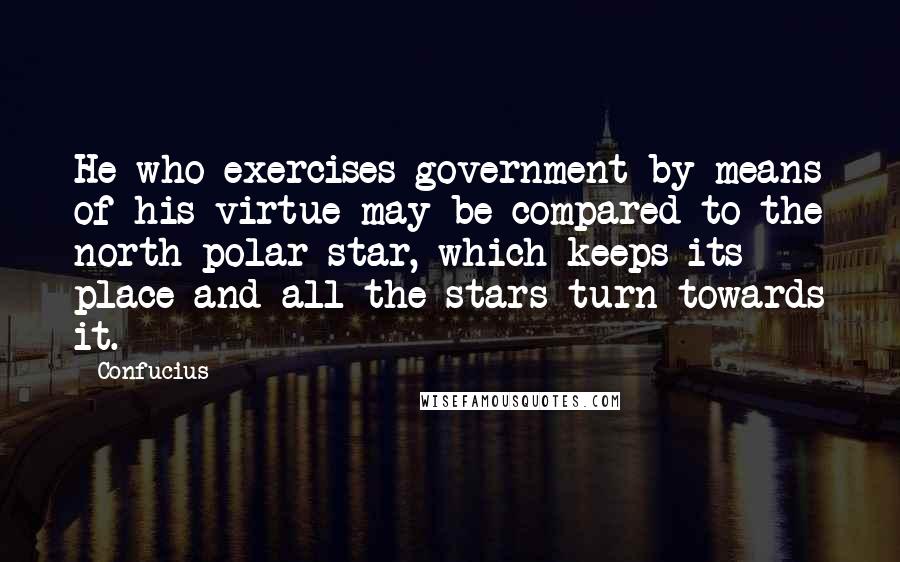 He who exercises government by means of his virtue may be compared to the north polar star, which keeps its place and all the stars turn towards it.

Confucius

WISEFAMOUSQUOTES.COM